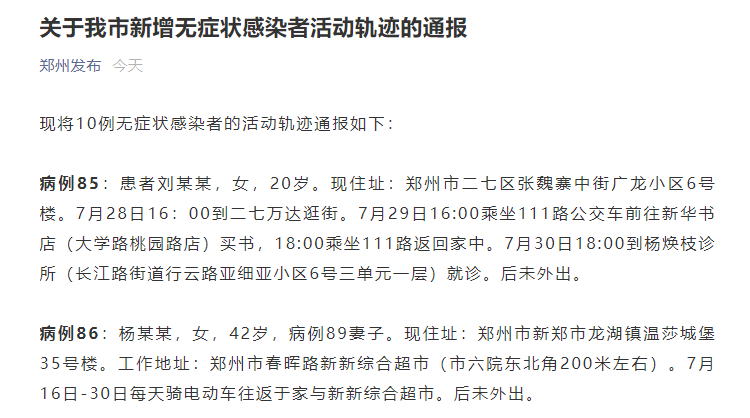 关于我市新增无症状感染者活动轨迹的通报

郑州发布 今天

现将10例无症状感染者的活动轨迹通报如下：

病例85：患者刘某某，女，20岁。现住址：郑州市二七区张魏寨中街广龙小区6号楼。7月28日16：00到二七万达逛街。7月29日16:00乘坐111路公交车前往新华书店（大学路桃园路店）买书，18:00乘坐111路返回家中。7月30日18:00到杨焕枝诊所（长江路街道行云路亚细亚小区6号三单元一层）就诊。后未外出。

病例86：杨某某，女，42岁，病例89妻子。现住址：郑州市新郑市龙湖镇温莎城堡35号楼。工作地址：郑州市春晖路新新综合超市（市六院东北角200米左右）。7月16日-30日每天骑电动车往返于家与新新综合超市。后未外出。